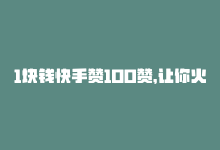 1块钱快手赞100赞,让你火